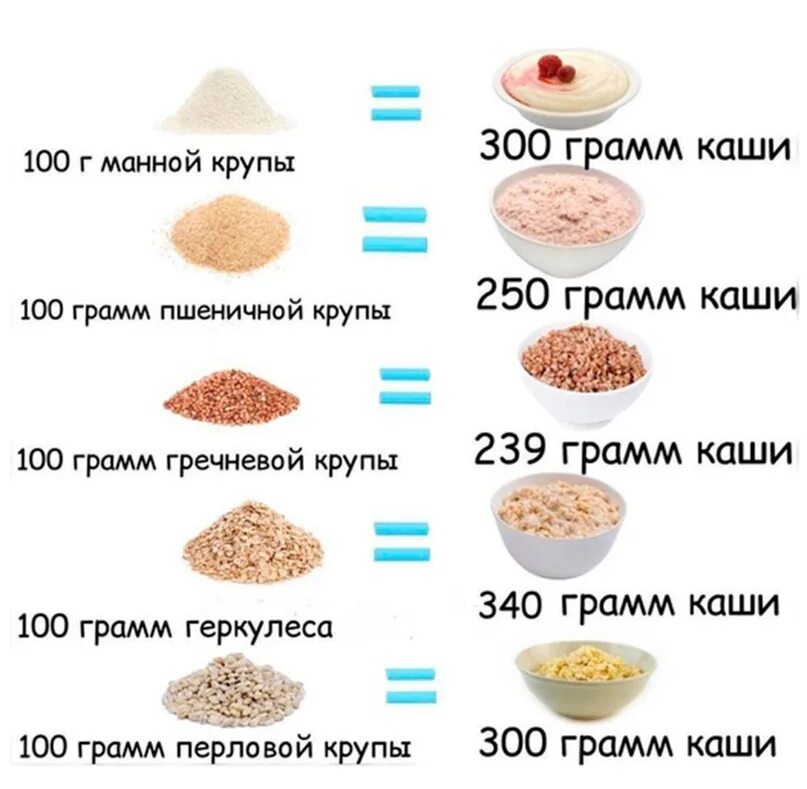 100 г манной крупы = 300 грамм каши

100 грамм пшеничной крупы = 250 грамм каши

100 грамм гречневой крупы = 239 грамм каши

100 грамм геркулеса = 340 грамм каши

100 грамм перловой крупы = 300 грамм каши